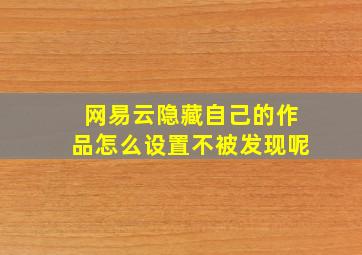 网易云隐藏自己的作品怎么设置不被发现呢